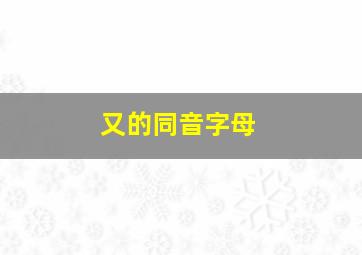 又的同音字母